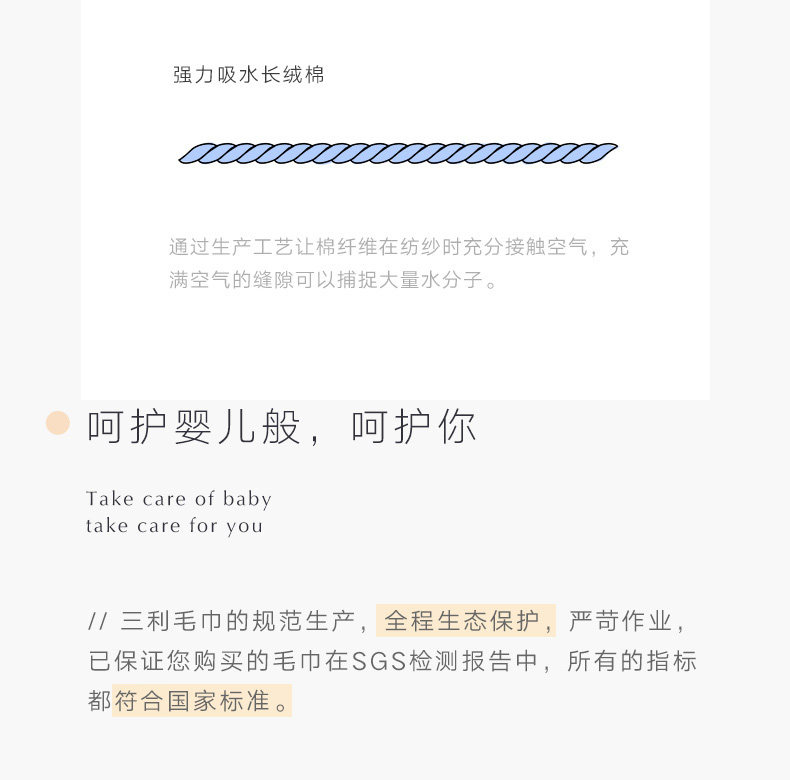 强力吸水长绒棉

通过生产工艺让棉纤维在纺纱时充分接触空气，充满空气的缝隙可以捕捉大量水分子。

呵护婴儿般，呵护你

Take care of baby
take care for you

// 三利毛巾的规范生产，全程生态保护，严苛作业，已保证您购买的毛巾在SGS检测报告中，所有的指标都符合国家标准。